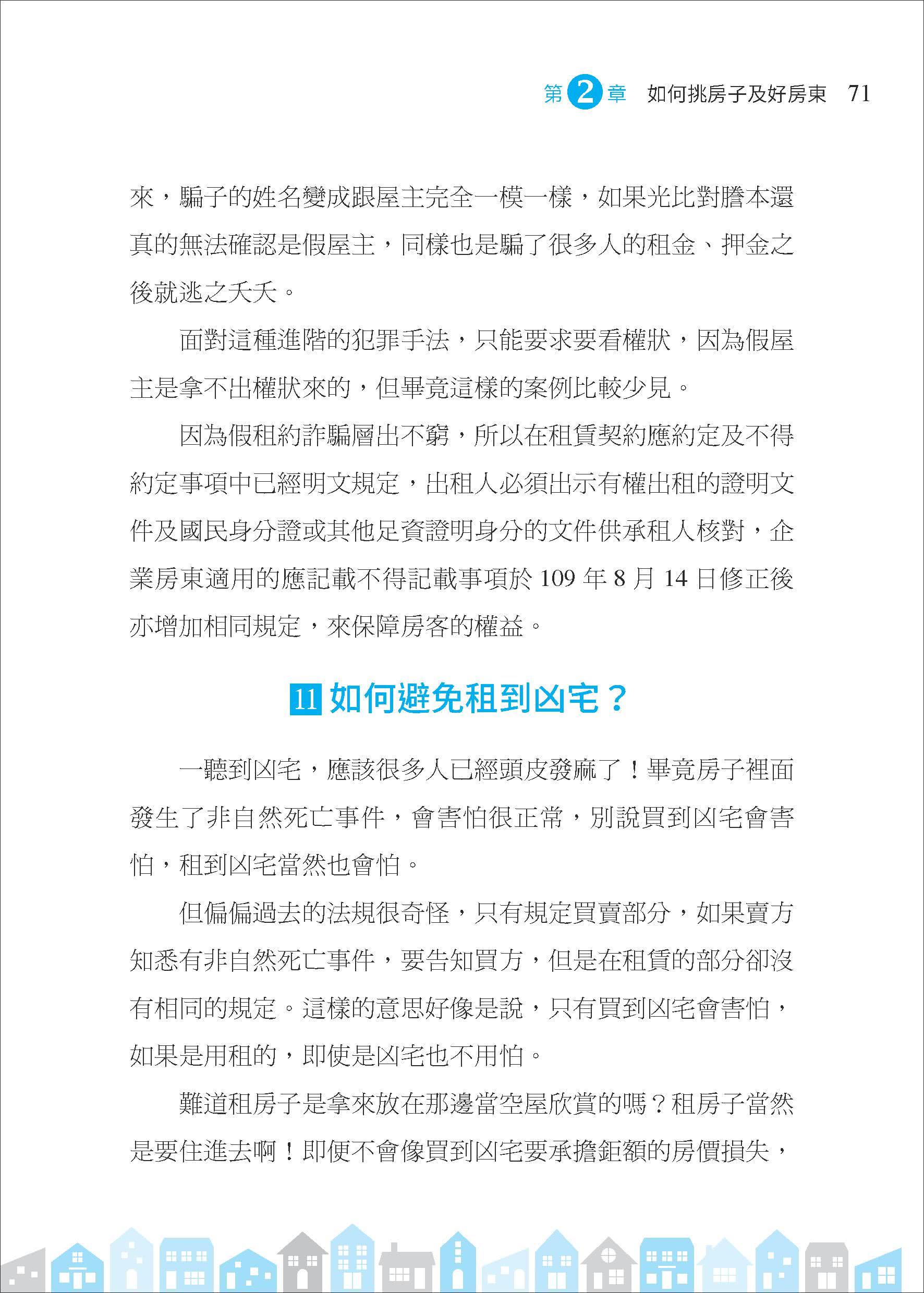 第 2 章　如何挑房子及好房東　71

來，騙子的姓名變成跟屋主完全一模一樣，如果光比對謄本還真的無法確認是假屋主，同樣也是騙了很多人的租金、押金之後就逃之夭夭。

面對這種進階的犯罪手法，只能要求要看權狀，因為假屋主是拿不出權狀來的，但畢竟這樣的案例比較少見。

因為假租約詐騙層出不窮，所以在租賃契約應約定及不得約定事項中已經明文規定，出租人必須出示有權出租的證明文件及國民身分證或其他足資證明身分的文件供承租人核對，企業房東適用的應記載不得記載事項於 109 年 8 月 14 日修正後亦增加相同規定，來保障房客的權益。

11 如何避免租到凶宅？

一聽到凶宅，應該很多人已經頭皮發麻了！畢竟房子裡面發生了非自然死亡事件，會害怕很正常，別說買到凶宅會害怕，租到凶宅當然也會怕。

但偏偏過去的法規很奇怪，只有規定買賣部分，如果賣方知悉有非自然死亡事件，要告知買方，但是在租賃的部分卻沒有相同的規定。這樣的意思好像是說，只有買到凶宅會害怕，如果是用租的，即使是凶宅也不用怕。

難道租房子是拿來放在那邊當空屋欣賞的嗎？租房子當然是要住進去啊！即便不會像買到凶宅要承擔鉅額的房價損失，